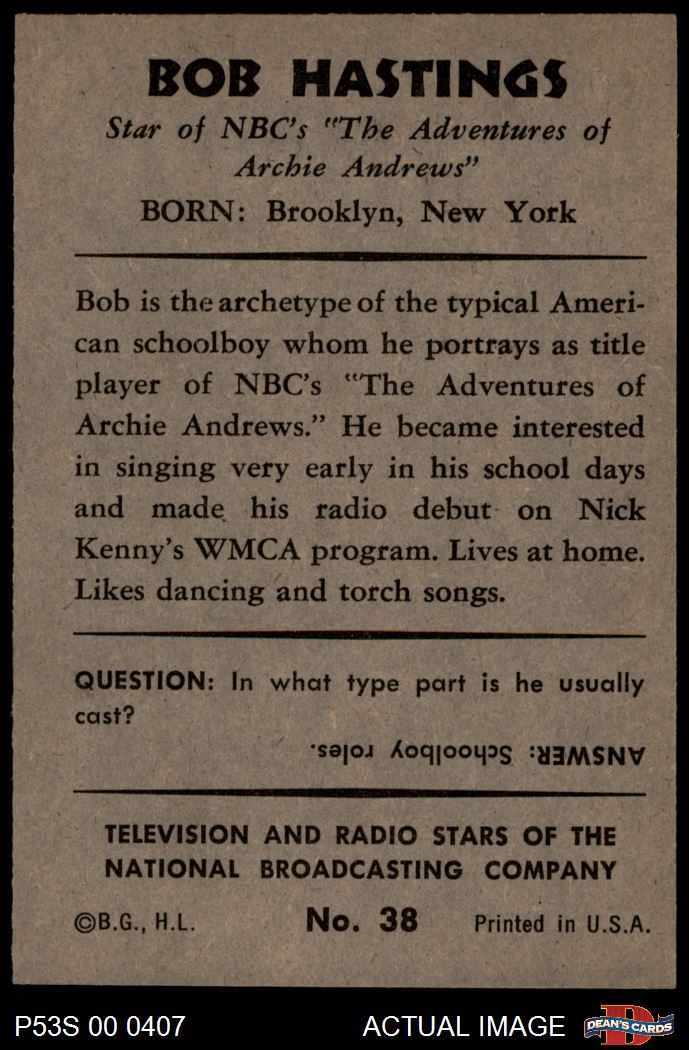 BOB HASTINGS
Star of NBC's "The Adventures of Archie Andrews"
BORN: Brooklyn, New York

Bob is the archetype of the typical American schoolboy whom he portrays as title player of NBC's "The Adventures of Archie Andrews." He became interested in singing very early in his school days and made his radio debut on Nick Kenny's WMCA program. Lives at home. Likes dancing and torch songs.

QUESTION: In what type part is he usually cast?

ANSWER: Schoolboy roles.

TELEVISION AND RADIO STARS OF THE NATIONAL BROADCASTING COMPANY

©B.G., H.L. No. 38 Printed in U.S.A.

P53S 00 0407 ACTUAL IMAGE DEAN'S CARDS